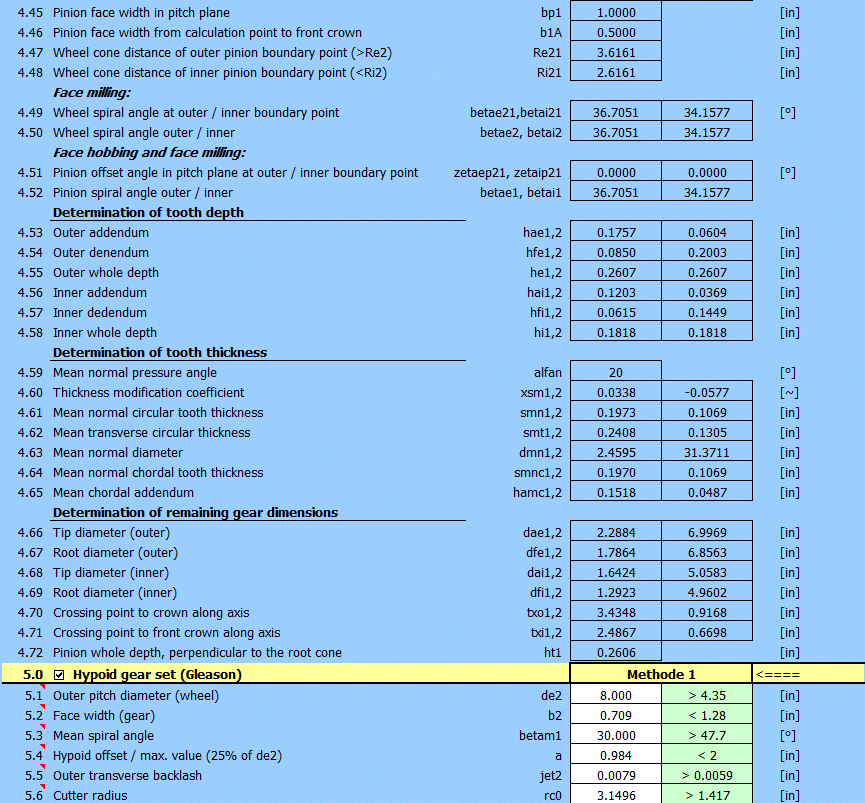 | | | | | | |
|---|---|---|---|---|---|
| 4.45 | Pinion face width in pitch plane | bp1 | 1.0000 | | [in] |
| 4.46 | Pinion face width from calculation point to front crown | b1A | 0.5000 | | [in] |
| 4.47 | Wheel cone distance of outer pinion boundary point (>Re2) | Re21 | 3.6161 | | [in] |
| 4.48 | Wheel cone distance of inner pinion boundary point (<Ri2) | Ri21 | 2.6161 | | [in] |
| | Face milling: | | | | |
| 4.49 | Wheel spiral angle at outer / inner boundary point | betae21,betai21 | 36.7051 | 34.1577 | [°] |
| 4.50 | Wheel spiral angle outer / inner | betae2, betai2 | 36.7051 | 34.1577 | |
| | Face hobbing and face milling: | | | | |
| 4.51 | Pinion offset angle in pitch plane at outer / inner boundary point | zetaep21, zetaip21 | 0.0000 | 0.0000 | [°] |
| 4.52 | Pinion spiral angle outer / inner | betae1, betai1 | 36.7051 | 34.1577 | |
| | Determination of tooth depth | | | | |
| 4.53 | Outer addendum | hae1,2 | 0.1757 | 0.0604 | [in] |
| 4.54 | Outer denendum | hfe1,2 | 0.0850 | 0.2003 | [in] |
| 4.55 | Outer whole depth | he1,2 | 0.2607 | 0.2607 | [in] |
| 4.56 | Inner addendum | hai1,2 | 0.1203 | 0.0369 | [in] |
| 4.57 | Inner dedendum | hfi1,2 | 0.0615 | 0.1449 | [in] |
| 4.58 | Inner whole depth | hi1,2 | 0.1818 | 0.1818 | [in] |
| | Determination of tooth thickness | | | | |
| 4.59 | Mean normal pressure angle | alfan | 20 | | [°] |
| 4.60 | Thickness modification coefficient | xsm1,2 | 0.0338 | -0.0577 | [~] |
| 4.61 | Mean normal circular tooth thickness | smn1,2 | 0.1973 | 0.1069 | [in] |
| 4.62 | Mean transverse circular thickness | smt1,2 | 0.2408 | 0.1305 | [in] |
| 4.63 | Mean normal diameter | dmn1,2 | 2.4595 | 31.3711 | [in] |
| 4.64 | Mean normal chordal tooth thickness | smnc1,2 | 0.1970 | 0.1069 | [in] |
| 4.65 | Mean chordal addendum | hamc1,2 | 0.1518 | 0.0487 | [in] |
| | Determination of remaining gear dimensions | | | | |
| 4.66 | Tip diameter (outer) | dae1,2 | 2.2884 | 6.9969 | [in] |
| 4.67 | Root diameter (outer) | dfe1,2 | 1.7864 | 6.8563 | [in] |
| 4.68 | Tip diameter (inner) | dai1,2 | 1.6424 | 5.0583 | [in] |
| 4.69 | Root diameter (inner) | dfi1,2 | 1.2923 | 4.9602 | [in] |
| 4.70 | Crossing point to crown along axis | txo1,2 | 3.4348 | 0.9168 | [in] |
| 4.71 | Crossing point to front crown along axis | txi1,2 | 2.4867 | 0.6698 | [in] |
| 4.72 | Pinion whole depth, perpendicular to the root cone | ht1 | 0.2606 | | [in] |
| 5.0 | ☑ Hypoid gear set (Gleason) | | Methode 1 | | <==== |
| 5.1 | Outer pitch diameter (wheel) | de2 | 8.000 | > 4.35 | [in] |
| 5.2 | Face width (gear) | b2 | 0.709 | < 1.28 | [in] |
| 5.3 | Mean spiral angle | betam1 | 30.000 | > 47.7 | [°] |
| 5.4 | Hypoid offset / max. value (25% of de2) | a | 0.984 | < 2 | [in] |
| 5.5 | Outer transverse backlash | jet2 | 0.0079 | > 0.0059 | [in] |
| 5.6 | Cutter radius | rc0 | 3.1496 | > 1.417 | [in] |